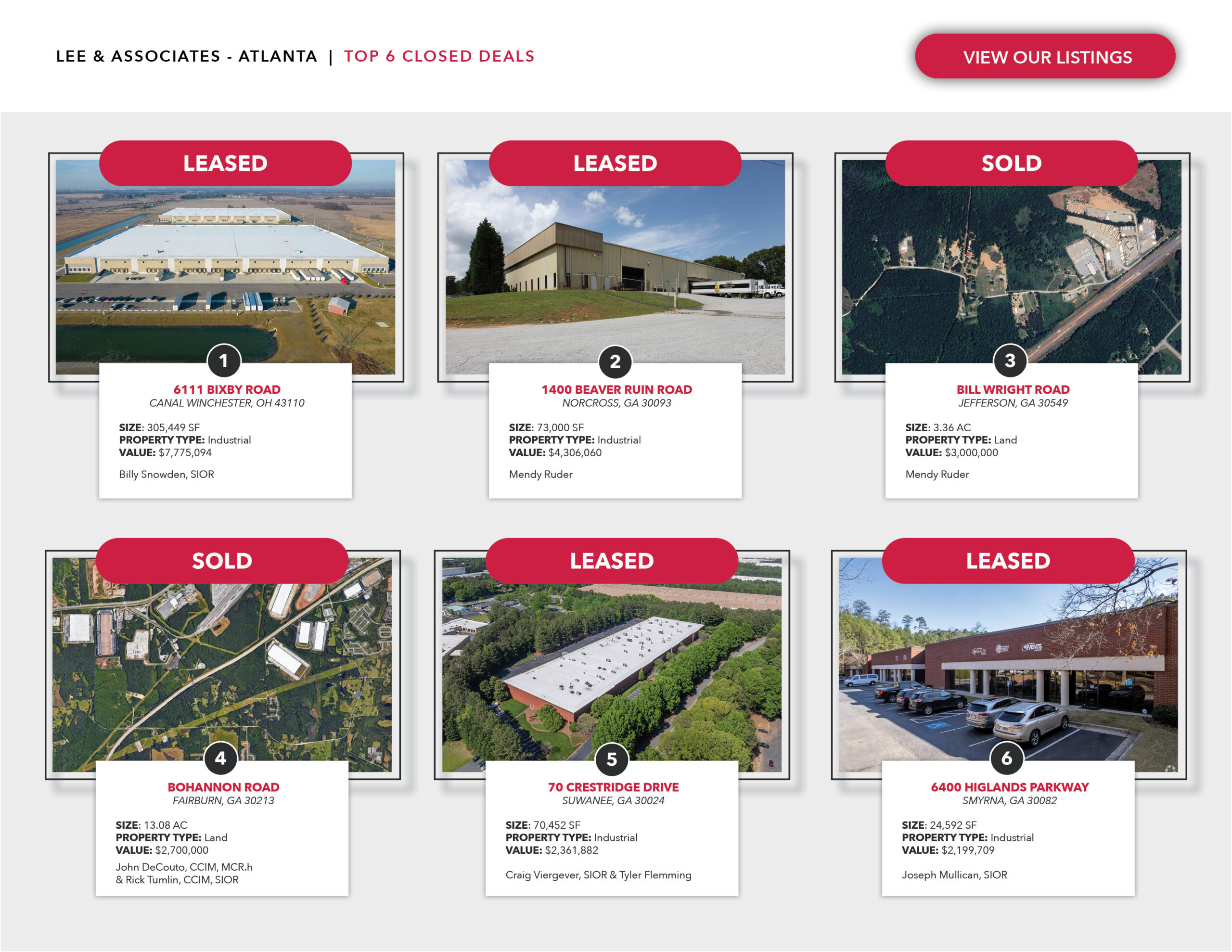 LEE & ASSOCIATES - ATLANTA | TOP 6 CLOSED DEALS

VIEW OUR LISTINGS

LEASED

1

6111 BIXBY ROAD
CANAL WINCHESTER, OH 43110

SIZE: 305,449 SF
PROPERTY TYPE: Industrial
VALUE: $7,775,094

Billy Snowden, SIOR

LEASED

2

1400 BEAVER RUIN ROAD
NORCROSS, GA 30093

SIZE: 73,000 SF
PROPERTY TYPE: Industrial
VALUE: $4,306,060

Mendy Ruder

SOLD

3

BILL WRIGHT ROAD
JEFFERSON, GA 30549

SIZE: 3.36 AC
PROPERTY TYPE: Land
VALUE: $3,000,000

Mendy Ruder

SOLD

4

BOHANNON ROAD
FAIRBURN, GA 30213

SIZE: 13.08 AC
PROPERTY TYPE: Land
VALUE: $2,700,000

John DeCouto, CCIM, MCR.h
& Rick Tumlin, CCIM, SIOR

LEASED

5

70 CRESTRIDGE DRIVE
SUWANEE, GA 30024

SIZE: 70,452 SF
PROPERTY TYPE: Industrial
VALUE: $2,361,882

Craig Viergever, SIOR & Tyler Flemming

LEASED

6

6400 HIGLANDS PARKWAY
SMYRNA, GA 30082

SIZE: 24,592 SF
PROPERTY TYPE: Industrial
VALUE: $2,199,709

Joseph Mullican, SIOR